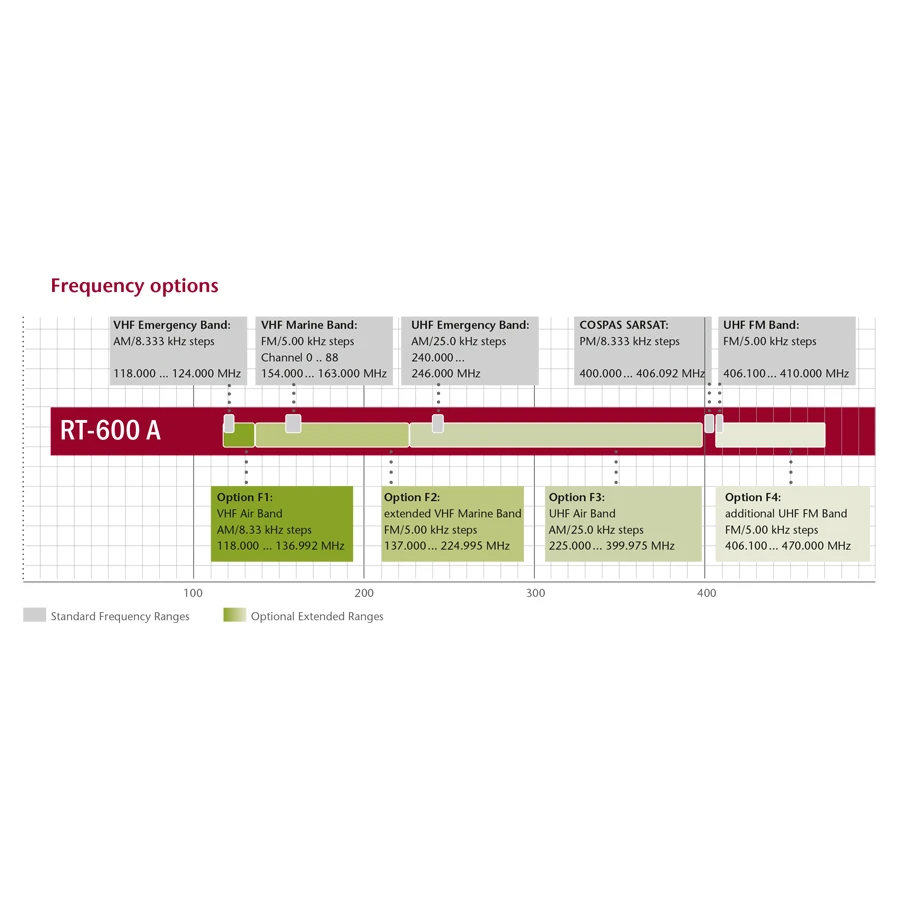 Frequency options

VHF Emergency Band:
AM/8.333 kHz steps
118.000 ... 124.000 MHz

VHF Marine Band:
FM/5.00 kHz steps
Channel 0 .. 88
154.000 ... 163.000 MHz

UHF Emergency Band:
AM/25.0 kHz steps
240.000 ...
246.000 MHz

COSPAS SARSAT:
PM/8.333 kHz steps
400.000 ... 406.092 MHz

UHF FM Band:
FM/5.00 kHz steps
406.100 ... 410.000 MHz

RT-600 A

Option F1:
VHF Air Band
AM/8.33 kHz steps
118.000 ... 136.992 MHz

Option F2:
extended VHF Marine Band
FM/5.00 kHz steps
137.000 ... 224.995 MHz

Option F3:
UHF Air Band
AM/25.0 kHz steps
225.000 ... 399.975 MHz

Option F4:
additional UHF FM Band
FM/5.00 kHz steps
406.100 ... 470.000 MHz

100 200 300 400

Standard Frequency Ranges
Optional Extended Ranges